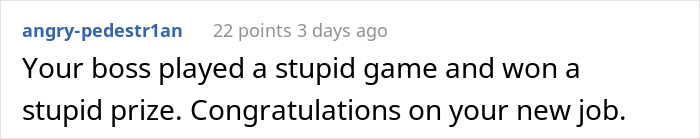 angry-pedestr1an 22 points 3 days ago

Your boss played a stupid game and won a stupid prize. Congratulations on your new job.